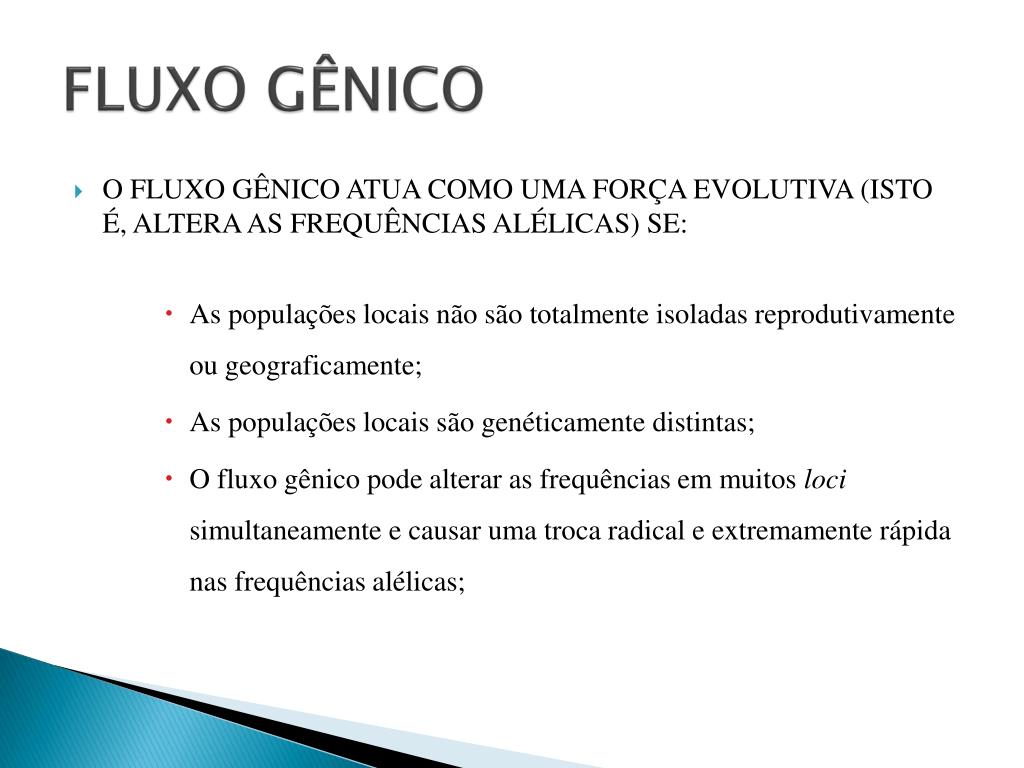 FLUXO GÊNICO

O FLUXO GÊNICO ATUA COMO UMA FORÇA EVOLUTIVA (ISTO É, ALTERA AS FREQUÊNCIAS ALÉLICAS) SE:

As populações locais não são totalmente isoladas reprodutivamente ou geograficamente;

As populações locais são genéticamente distintas;

O fluxo gênico pode alterar as frequências em muitos loci simultaneamente e causar uma troca radical e extremamente rápida nas frequências alélicas;